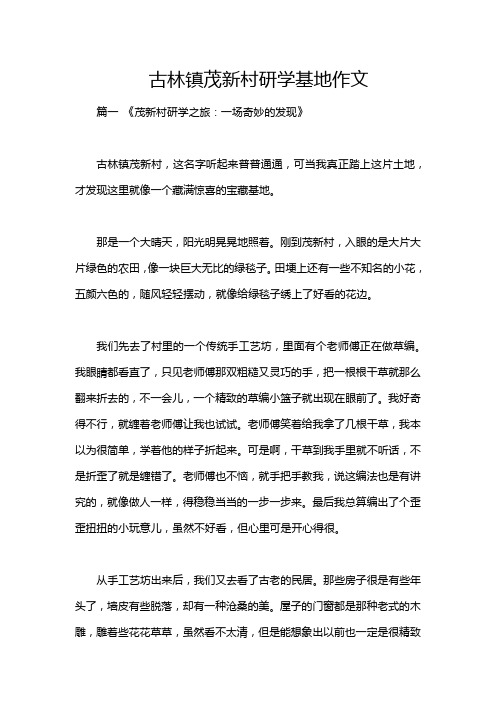 古林镇茂新村研学基地作文

篇一 《茂新村研学之旅：一场奇妙的发现》

古林镇茂新村，这名字听起来普普通通，可当我真正踏上这片土地，才发现这里就像一个藏满惊喜的宝藏基地。

那是一个大晴天，阳光明晃晃地照着。刚到茂新村，入眼的是大片大片绿色的农田，像一块巨大无比的绿毯子。田埂上还有一些不知名的小花，五颜六色的，随风轻轻摆动，就像给绿毯子绣上了好看的花边。

我们先去了村里的一个传统手工艺坊，里面有个老师傅正在做草编。我眼睛都看直了，只见老师傅那双粗糙又灵巧的手，把一根根干草就那么翻来折去的，不一会儿，一个精致的草编小篮子就出现在眼前了。我好奇得不行，就缠着老师傅让我也试试。老师傅笑着给我拿了几根干草，我本以为很简单，学着他的样子折起来。可是啊，干草到我手里就不听话，不是折歪了就是缠错了。老师傅也不恼，就手把手教我，说这编法也是有讲究的，就像做人一样，得稳稳当当的一步一步来。最后我总算编出了个歪歪扭扭的小玩意儿，虽然不好看，但心里可是开心得很。

从手工艺坊出来后，我们又去看了古老的民居。那些房子很是有些年头了，墙皮有些脱落，却有一种沧桑的美。屋子的门窗都是那种老式的木雕，雕着些花花草草，虽然看不太清，但是能想象出以前也一定是很精致